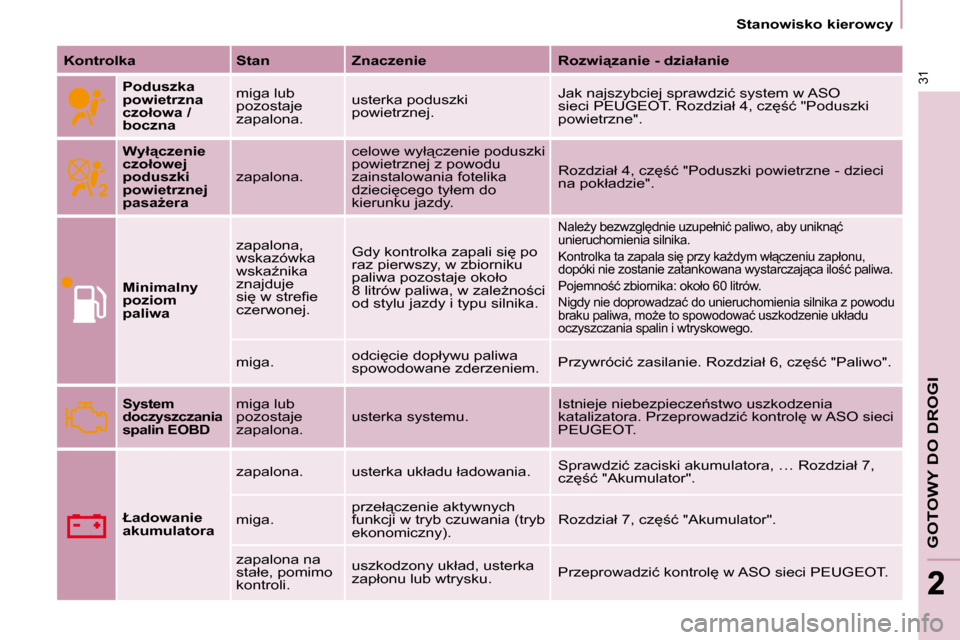 Stanowisko kierowcy

31

| Kontrolka | Stan | Znaczenie | Rozwiązanie - działanie |
|---|---|---|---|
| Poduszka powietrzna czołowa / boczna | miga lub pozostaje zapalona. | usterka poduszki powietrznej. | Jak najszybciej sprawdzić system w ASO sieci PEUGEOT. Rozdział 4, część "Poduszki powietrzne". |
| Wyłączenie czołowej poduszki powietrznej pasażera | zapalona. | celowe wyłączenie poduszki powietrznej z powodu zainstalowania fotelika dziecięcego tyłem do kierunku jazdy. | Rozdział 4, część "Poduszki powietrzne - dzieci na pokładzie". |
| Minimalny poziom paliwa | zapalona, wskazówka wskaźnika znajduje się w strefie czerwonej. | Gdy kontrolka zapali się po raz pierwszy, w zbiorniku paliwa pozostaje około 8 litrów paliwa, w zależności od stylu jazdy i typu silnika. | Należy bezwzględnie uzupełnić paliwo, aby uniknąć unieruchomienia silnika. Kontrolka ta zapala się przy każdym włączeniu zapłonu, dopóki nie zostanie zatankowana wystarczająca ilość paliwa. Pojemność zbiornika: około 60 litrów. Nigdy nie doprowadzać do unieruchomienia silnika z powodu braku paliwa, może to spowodować uszkodzenie układu oczyszczania spalin i wtryskowego. |
| | miga. | odcięcie dopływu paliwa spowodowane zderzeniem. | Przywrócić zasilanie. Rozdział 6, część "Paliwo". |
| System doczyszczania spalin EOBD | miga lub pozostaje zapalona. | usterka systemu. | Istnieje niebezpieczeństwo uszkodzenia katalizatora. Przeprowadzić kontrolę w ASO sieci PEUGEOT. |
| Ładowanie akumulatora | zapalona. | usterka układu ładowania. | Sprawdzić zaciski akumulatora, … Rozdział 7, część "Akumulator". |
| | miga. | przełączenie aktywnych funkcji w tryb czuwania (tryb ekonomiczny). | Rozdział 7, część "Akumulator". |
| | zapalona na stałe, pomimo kontroli. | uszkodzony układ, usterka zapłonu lub wtrysku. | Przeprowadzić kontrolę w ASO sieci PEUGEOT. |

GOTOWY DO DROGI

2

carmanualsonline.info